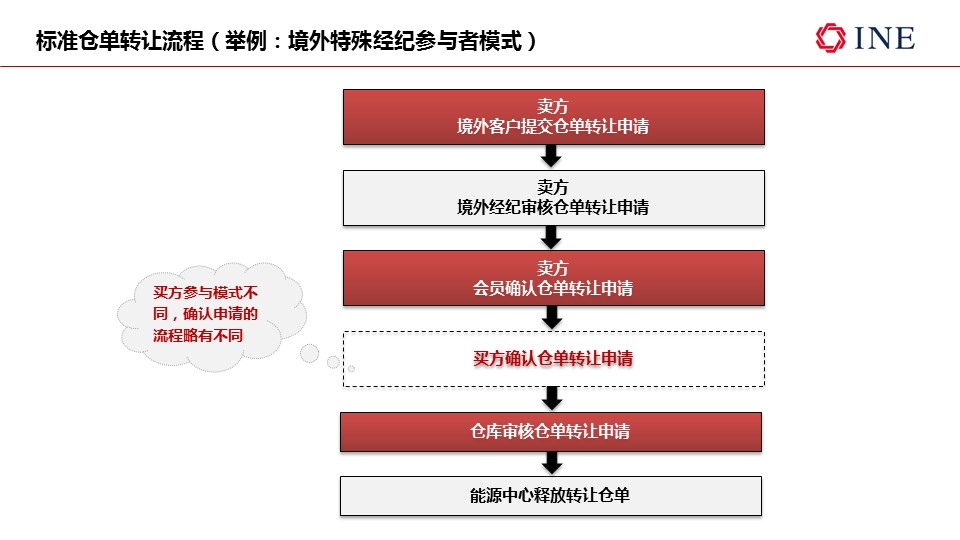 标准仓单转让流程（举例：境外特殊经纪参与者模式）

INE

卖方
境外客户提交仓单转让申请

卖方
境外经纪审核仓单转让申请

卖方
会员确认仓单转让申请

买方参与模式不同，确认申请的流程略有不同

买方确认仓单转让申请

仓库审核仓单转让申请

能源中心释放转让仓单